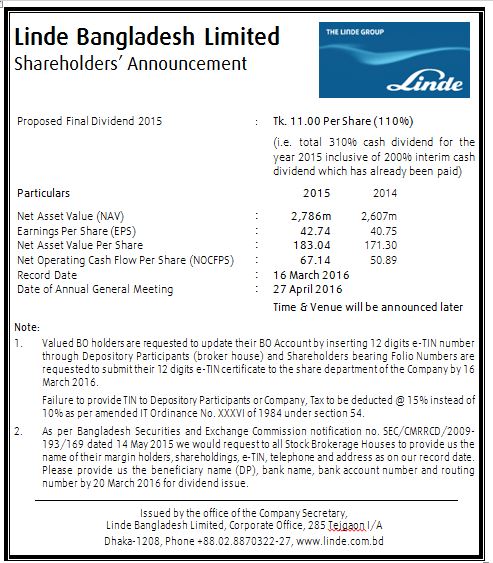 Linde Bangladesh Limited
Shareholders' Announcement

THE LINDE GROUP
Linde

Proposed Final Dividend 2015 : Tk. 11.00 Per Share (110%)

(i.e. total 310% cash dividend for the year 2015 inclusive of 200% interim cash dividend which has already been paid)

| Particulars | | 2015 | 2014 |
|---|---|---|---|
| Net Asset Value (NAV) | : | 2,786m | 2,607m |
| Earnings Per Share (EPS) | : | 42.74 | 40.75 |
| Net Asset Value Per Share | : | 183.04 | 171.30 |
| Net Operating Cash Flow Per Share (NOCFPS) | : | 67.14 | 50.89 |
| Record Date | : | 16 March 2016 | |
| Date of Annual General Meeting | : | 27 April 2016 | |

Time & Venue will be announced later

Note:
1. Valued BO holders are requested to update their BO Account by inserting 12 digits e-TIN number through Depository Participants (broker house) and Shareholders bearing Folio Numbers are requested to submit their 12 digits e-TIN certificate to the share department of the Company by 16 March 2016.

Failure to provide TIN to Depository Participants or Company, Tax to be deducted @ 15% instead of 10% as per amended IT Ordinance No. XXXVI of 1984 under section 54.

2. As per Bangladesh Securities and Exchange Commission notification no. SEC/CMRRCD/2009-193/169 dated 14 May 2015 we would request to all Stock Brokerage Houses to provide us the name of their margin holders, shareholdings, e-TIN, telephone and address as on our record date. Please provide us the beneficiary name (DP), bank name, bank account number and routing number by 20 March 2016 for dividend issue.

Issued by the office of the Company Secretary,
Linde Bangladesh Limited, Corporate Office, 285 Tejgaon I/A
Dhaka-1208, Phone +88.02.8870322-27, www.linde.com.bd